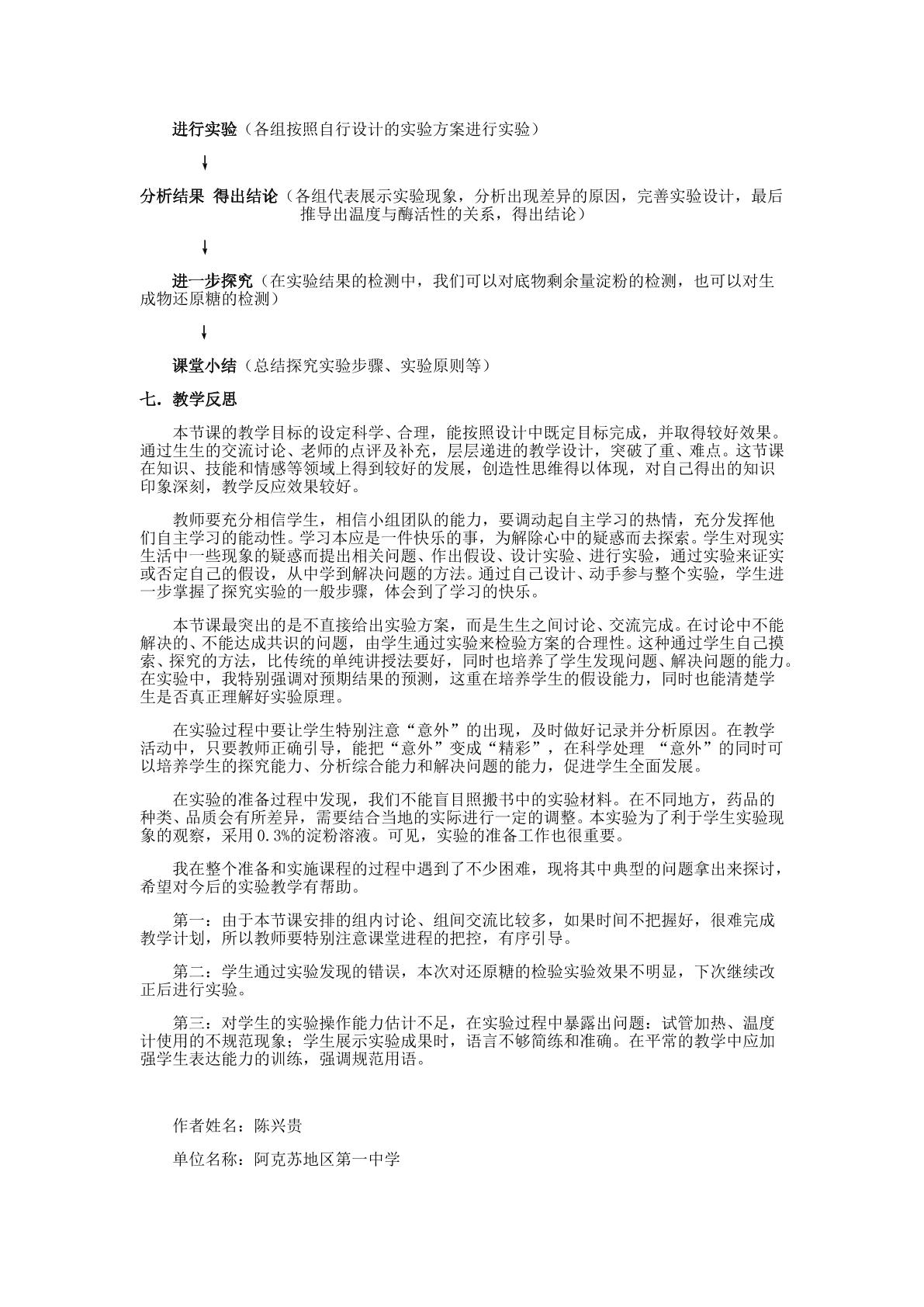 进行实验（各组按照自行设计的实验方案进行实验）

↓

分析结果 得出结论（各组代表展示实验现象，分析出现差异的原因，完善实验设计，最后推导出温度与酶活性的关系，得出结论）

↓

进一步探究（在实验结果的检测中，我们可以对底物剩余量淀粉的检测，也可以对生成物还原糖的检测）

↓

课堂小结（总结探究实验步骤、实验原则等）

七．教学反思

本节课的教学目标的设定科学、合理，能按照设计中既定目标完成，并取得较好效果。通过生生的交流讨论、老师的点评及补充，层层递进的教学设计，突破了重、难点。这节课在知识、技能和情感等领域上得到较好的发展，创造性思维得以体现，对自己得出的知识印象深刻，教学反应效果较好。

教师要充分相信学生，相信小组团队的能力，要调动起自主学习的热情，充分发挥他们自主学习的能动性。学习本应是一件快乐的事，为解除心中的疑惑而去探索。学生对现实生活中一些现象的疑惑而提出相关问题、作出假设、设计实验、进行实验，通过实验来证实或否定自己的假设，从中学到解决问题的方法。通过自己设计、动手参与整个实验，学生进一步掌握了探究实验的一般步骤，体会到了学习的快乐。

本节课最突出的是不直接给出实验方案，而是生生之间讨论、交流完成。在讨论中不能解决的、不能达成共识的问题，由学生通过实验来检验方案的合理性。这种通过学生自己摸索、探究的方法，比传统的单纯讲授法要好，同时也培养了学生发现问题、解决问题的能力。在实验中，我特别强调对预期结果的预测，这重在培养学生的假设能力，同时也能清楚学生是否真正理解好实验原理。

在实验过程中要让学生特别注意“意外”的出现，及时做好记录并分析原因。在教学活动中，只要教师正确引导，能把“意外”变成“精彩”，在科学处理“意外”的同时可以培养学生的探究能力、分析综合能力和解决问题的能力，促进学生全面发展。

在实验的准备过程中发现，我们不能盲目照搬书中的实验材料。在不同地方，药品的种类、品质会有所差异，需要结合当地的实际进行一定的调整。本实验为了利于学生实验现象的观察，采用0.3%的淀粉溶液。可见，实验的准备工作也很重要。

我在整个准备和实施课程的过程中遇到了不少困难，现将其中典型的问题拿出来探讨，希望对今后的实验教学有帮助。

第一：由于本节课安排的组内讨论、组间交流比较多，如果时间不把握好，很难完成教学计划，所以教师要特别注意课堂进程的把控，有序引导。

第二：学生通过实验发现的错误，本次对还原糖的检验实验效果不明显，下次继续改正后进行实验。

第三：对学生的实验操作能力估计不足，在实验过程中暴露出问题：试管加热、温度计使用的不规范现象；学生展示实验成果时，语言不够简练和准确。在平常的教学中应加强学生表达能力的训练，强调规范用语。

作者姓名：陈兴贵

单位名称：阿克苏地区第一中学